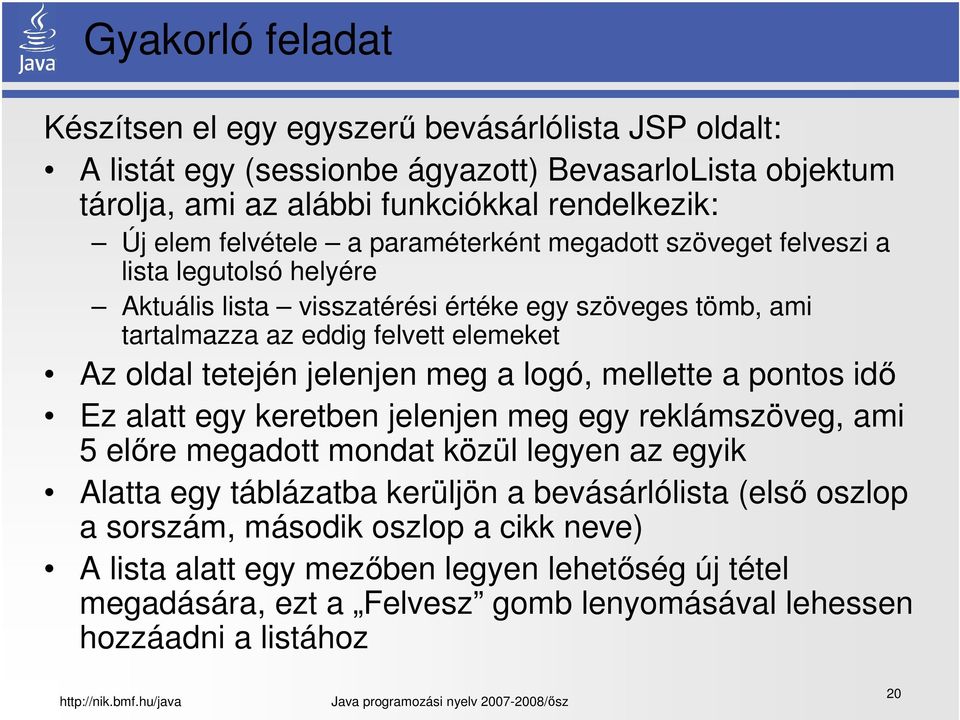 Java

Gyakorló feladat

Készítsen el egy egyszerű bevásárlólista JSP oldalt:

• A listát egy (sessionbe ágyazott) BevasarloLista objektum tárolja, ami az alábbi funkciókkal rendelkezik:
– Új elem felvétele – a paraméterként megadott szöveget felveszi a lista legutolsó helyére
– Aktuális lista – visszatérési értéke egy szöveges tömb, ami tartalmazza az eddig felvett elemeket
• Az oldal tetején jelenjen meg a logó, mellette a pontos idő
• Ez alatt egy keretben jelenjen meg egy reklámszöveg, ami 5 előre megadott mondat közül legyen az egyik
• Alatta egy táblázatba kerüljön a bevásárlólista (első oszlop a sorszám, második oszlop a cikk neve)
• A lista alatt egy mezőben legyen lehetőség új tétel megadására, ezt a „Felvesz” gomb lenyomásával lehessen hozzáadni a listához

http://nik.bmf.hu/java

Java programozási nyelv 2007-2008/ősz

20